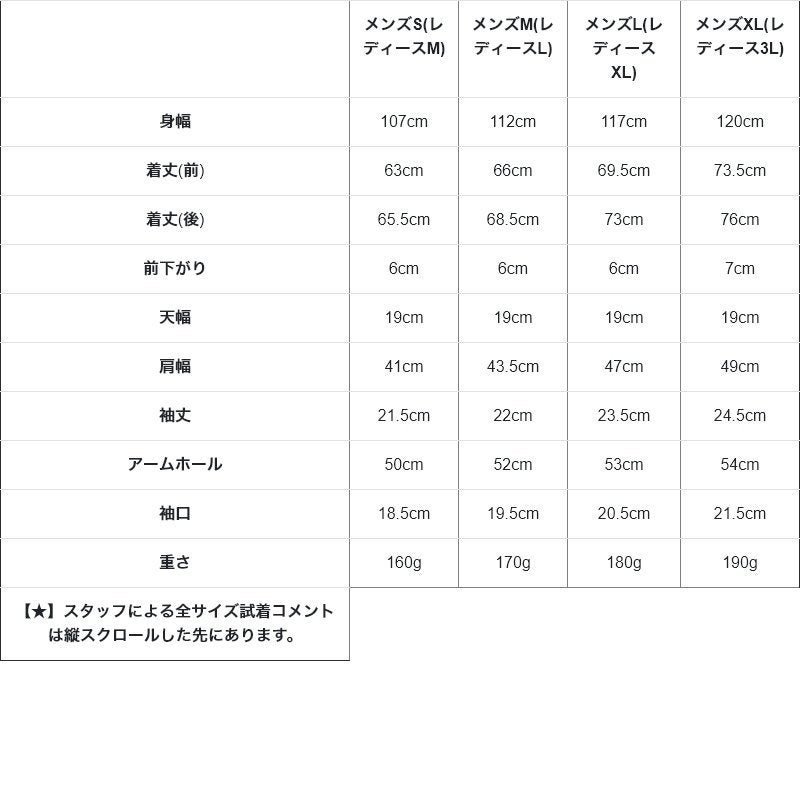 |  | メンズS(レディースM) | メンズM(レディースL) | メンズL(レディースXL) | メンズXL(レディース3L) |
|---|---|---|---|---|
| 身幅 | 107cm | 112cm | 117cm | 120cm |
| 着丈(前) | 63cm | 66cm | 69.5cm | 73.5cm |
| 着丈(後) | 65.5cm | 68.5cm | 73cm | 76cm |
| 前下がり | 6cm | 6cm | 6cm | 7cm |
| 天幅 | 19cm | 19cm | 19cm | 19cm |
| 肩幅 | 41cm | 43.5cm | 47cm | 49cm |
| 袖丈 | 21.5cm | 22cm | 23.5cm | 24.5cm |
| アームホール | 50cm | 52cm | 53cm | 54cm |
| 袖口 | 18.5cm | 19.5cm | 20.5cm | 21.5cm |
| 重さ | 160g | 170g | 180g | 190g |
| 【★】スタッフによる全サイズ試着コメントは縦スクロールした先にあります。 | | | | |